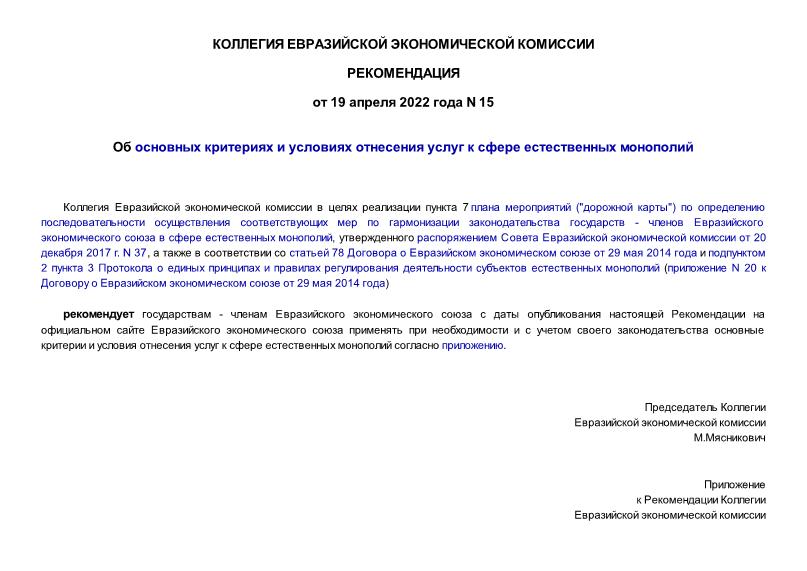 КОЛЛЕГИЯ ЕВРАЗИЙСКОЙ ЭКОНОМИЧЕСКОЙ КОМИССИИ

РЕКОМЕНДАЦИЯ

от 19 апреля 2022 года N 15

Об основных критериях и условиях отнесения услуг к сфере естественных монополий

Коллегия Евразийской экономической комиссии в целях реализации пункта 7 плана мероприятий ("дорожной карты") по определению последовательности осуществления соответствующих мер по гармонизации законодательства государств - членов Евразийского экономического союза в сфере естественных монополий, утвержденного распоряжением Совета Евразийской экономической комиссии от 20 декабря 2017 г. N 37, а также в соответствии со статьей 78 Договора о Евразийском экономическом союзе от 29 мая 2014 года и подпунктом 2 пункта 3 Протокола о единых принципах и правилах регулирования деятельности субъектов естественных монополий (приложение N 20 к Договору о Евразийском экономическом союзе от 29 мая 2014 года)

рекомендует государствам - членам Евразийского экономического союза с даты опубликования настоящей Рекомендации на официальном сайте Евразийского экономического союза применять при необходимости и с учетом своего законодательства основные критерии и условия отнесения услуг к сфере естественных монополий согласно приложению.

Председатель Коллегии
Евразийской экономической комиссии
М.Мясникович

Приложение
к Рекомендации Коллегии
Евразийской экономической комиссии